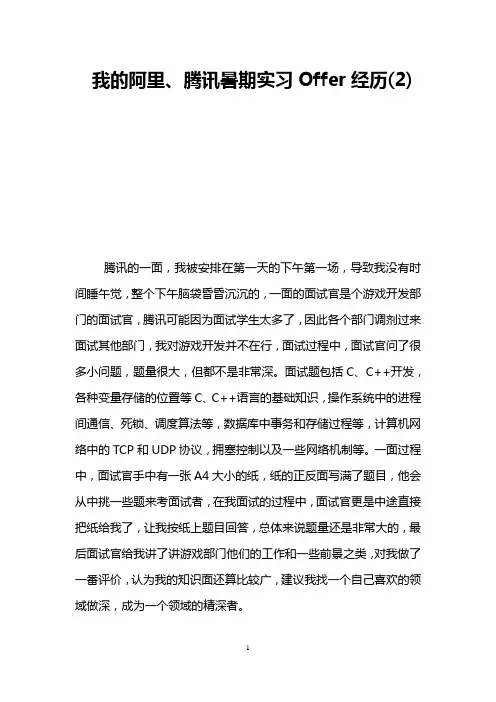 我的阿里、腾讯暑期实习 Offer 经历(2)

腾讯的一面，我被安排在第一天的下午第一场，导致我没有时间睡午觉，整个下午脑袋昏昏沉沉的，一面的面试官是个游戏开发部门的面试官，腾讯可能因为面试学生太多了，因此各个部门调剂过来面试其他部门，我对游戏开发并不在行，面试过程中，面试官问了很多小问题，题量很大，但都不是非常深。面试题包括 C、C++开发，各种变量存储的位置等 C、C++语言的基础知识，操作系统中的进程间通信、死锁、调度算法等，数据库中事务和存储过程等，计算机网络中的 TCP 和 UDP 协议，拥塞控制以及一些网络机制等。一面过程中，面试官手中有一张 A4 大小的纸，纸的正反面写满了题目，他会从中挑一些题来考面试者，在我面试的过程中，面试官更是中途直接把纸给我了，让我按纸上题目回答，总体来说题量还是非常大的，最后面试官给我讲了讲游戏部门他们的工作和一些前景之类，对我做了一番评价，认为我的知识面还算比较广，建议我找一个自己喜欢的领域做深，成为一个领域的精深者。

1